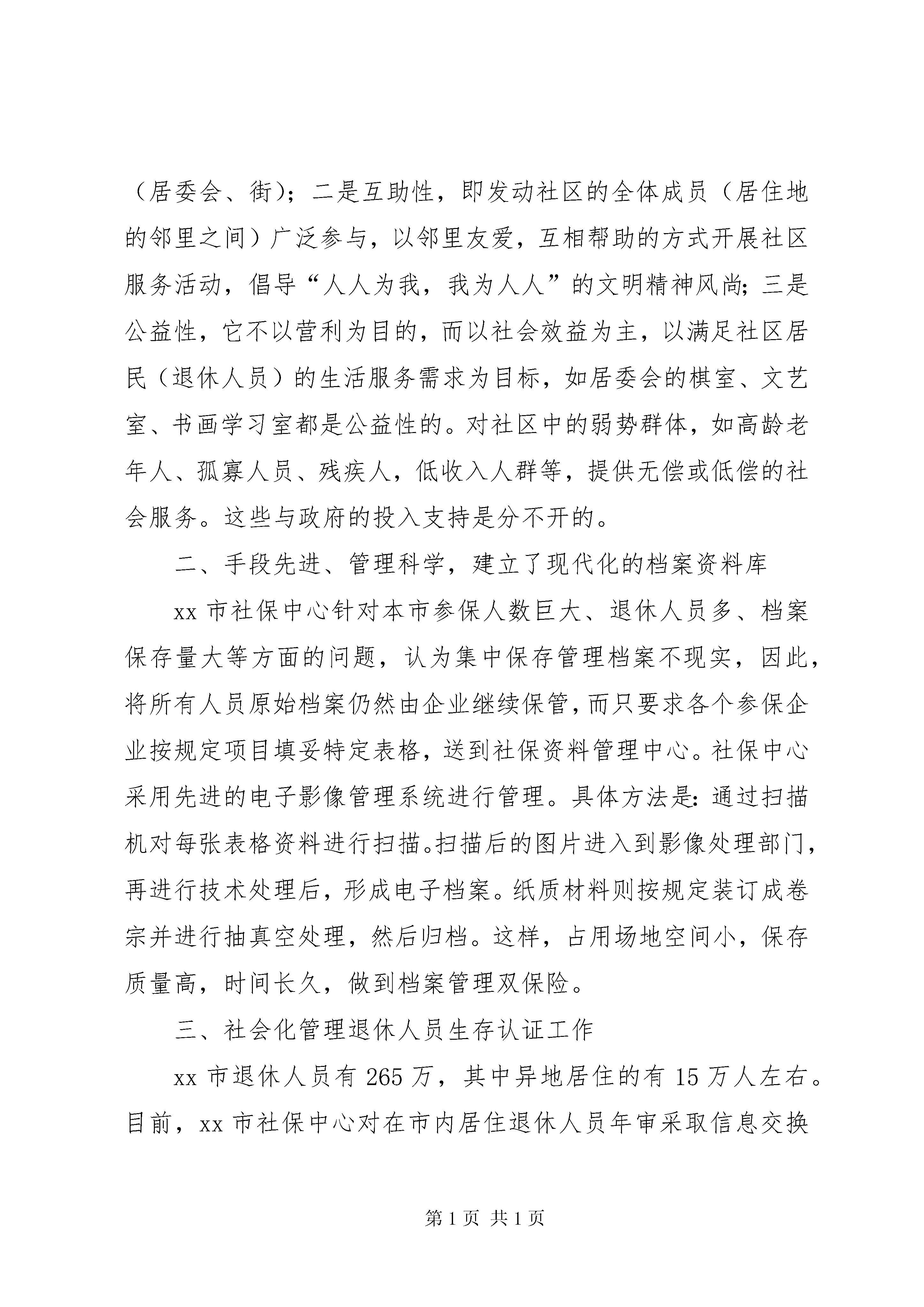 （居委会、街）；二是互助性，即发动社区的全体成员（居住地的邻里之间）广泛参与，以邻里友爱，互相帮助的方式开展社区服务活动，倡导“人人为我，我为人人”的文明精神风尚；三是公益性，它不以营利为目的，而以社会效益为主，以满足社区居民（退休人员）的生活服务需求为目标，如居委会的棋室、文艺室、书画学习室都是公益性的。对社区中的弱势群体，如高龄老年人、孤寡人员、残疾人，低收入人群等，提供无偿或低偿的社会服务。这些与政府的投入支持是分不开的。

二、手段先进、管理科学，建立了现代化的档案资料库

xx 市社保中心针对本市参保人数巨大、退休人员多、档案保存量大等方面的问题，认为集中保存管理档案不现实，因此，将所有人员原始档案仍然由企业继续保管，而只要求各个参保企业按规定项目填妥特定表格，送到社保资料管理中心。社保中心采用先进的电子影像管理系统进行管理。具体方法是：通过扫描机对每张表格资料进行扫描。扫描后的图片进入到影像处理部门，再进行技术处理后，形成电子档案。纸质材料则按规定装订成卷宗并进行抽真空处理，然后归档。这样，占用场地空间小，保存质量高，时间长久，做到档案管理双保险。

三、社会化管理退休人员生存认证工作

xx 市退休人员有 265 万，其中异地居住的有 15 万人左右。目前，xx 市社保中心对在市内居住退休人员年审采取信息交换

第 1 页 共 1 页